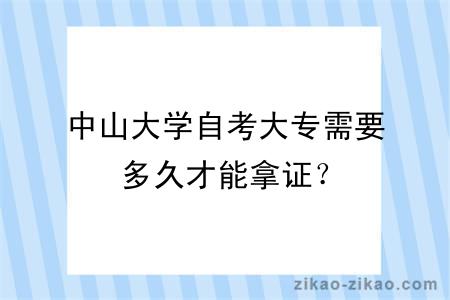 中山大学自考大专需要多久才能拿证？

zikao-zikao.com